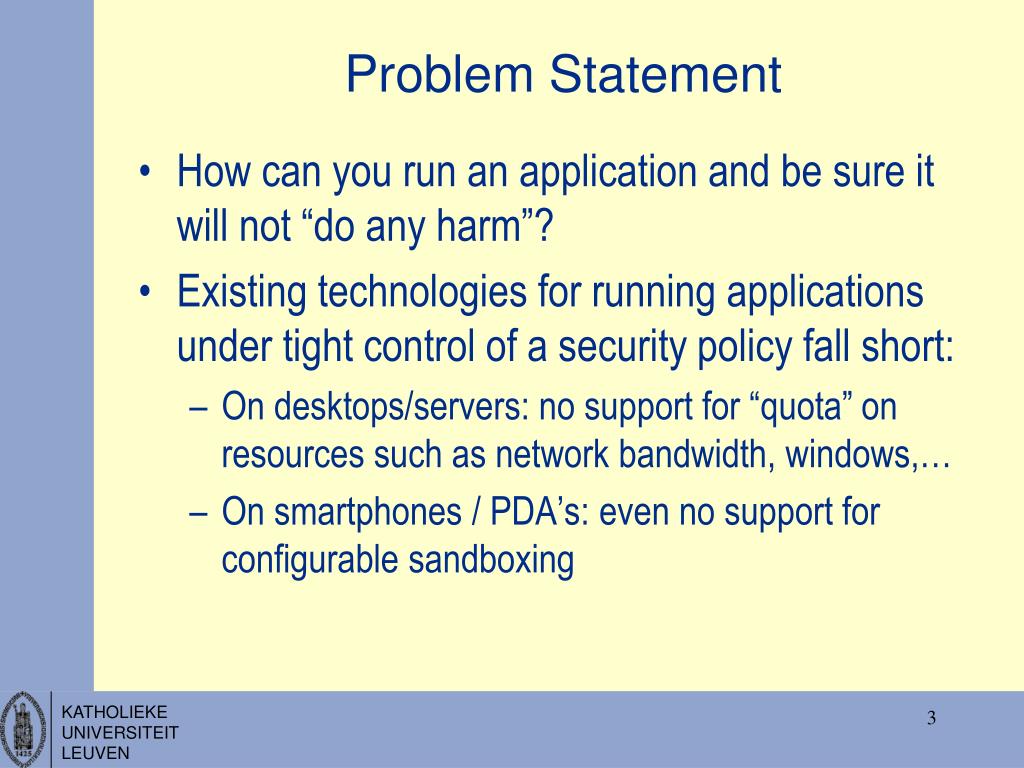 Problem Statement

• How can you run an application and be sure it will not “do any harm”?

• Existing technologies for running applications under tight control of a security policy fall short:

– On desktops/servers: no support for “quota” on resources such as network bandwidth, windows,…

– On smartphones / PDA’s: even no support for configurable sandboxing

KATHOLIEKE UNIVERSITEIT LEUVEN

3